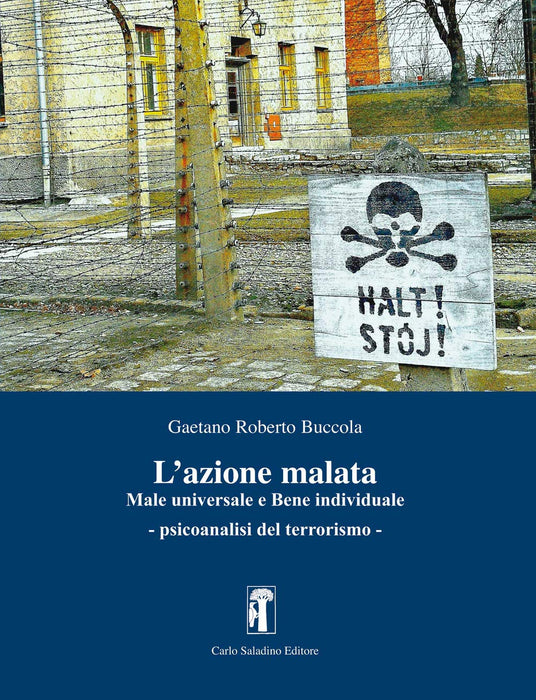 HALT!
STÓJ!

Gaetano Roberto Buccola

L'azione malata

Male universale e Bene individuale

- psicoanalisi del terrorismo -

Carlo Saladino Editore